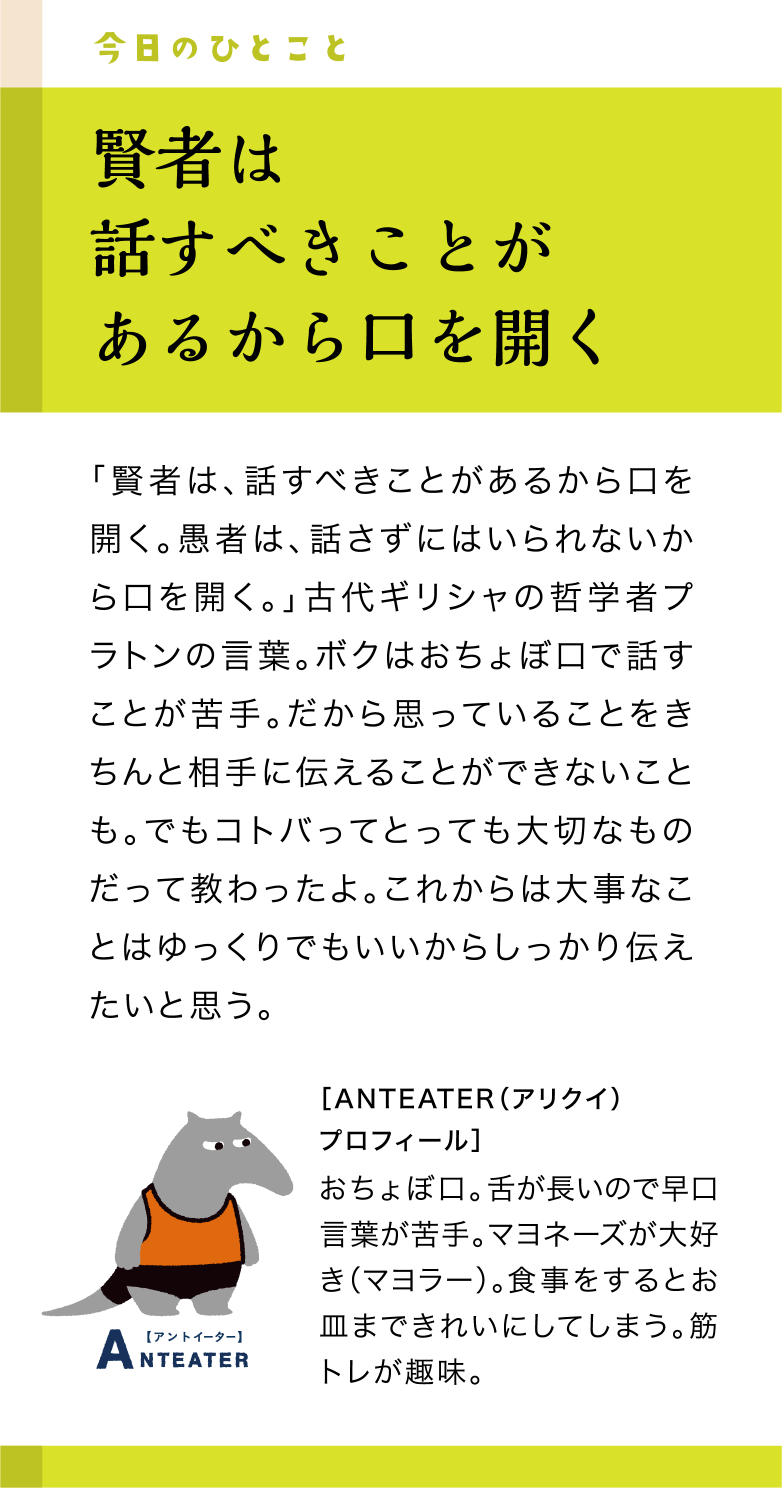 今日のひとこと

賢者は
話すべきことが
あるから口を開く

「賢者は、話すべきことがあるから口を開く。愚者は、話さずにはいられないから口を開く。」古代ギリシャの哲学者プラトンの言葉。ボクはおちょぼ口で話すことが苦手。だから思っていることをきちんと相手に伝えることができないことも。でもコトバってとっても大切なものだって教わったよ。これからは大事なことはゆっくりでもいいからしっかり伝えたいと思う。

【アントイーター】
ANTEATER

［ANTEATER（アリクイ）プロフィール］
おちょぼ口。舌が長いので早口言葉が苦手。マヨネーズが大好き（マヨラー）。食事をするとお皿まできれいにしてしまう。筋トレが趣味。